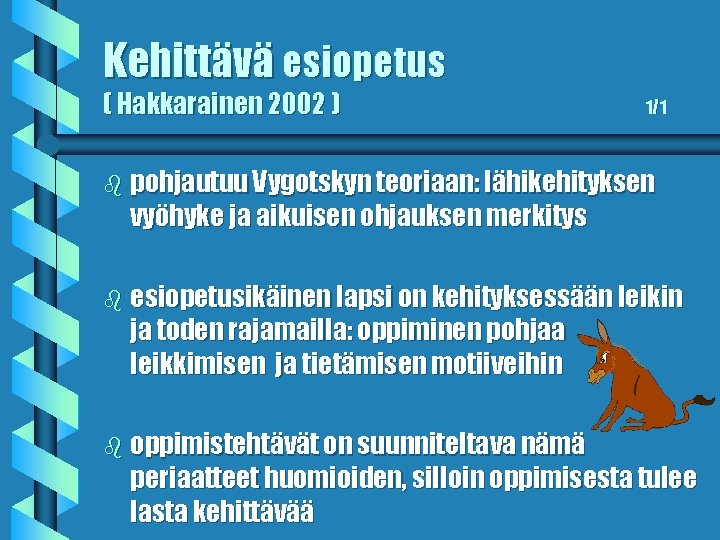 Kehittävä esiopetus
( Hakkarainen 2002 )

1/1

pohjautuu Vygotskyn teoriaan: lähikehityksen vyöhyke ja aikuisen ohjauksen merkitys

esiopetusikäinen lapsi on kehityksessään leikin ja toden rajamailla: oppiminen pohjaa leikkimisen ja tietämisen motiiveihin

oppimistehtävät on suunniteltava nämä periaatteet huomioiden, silloin oppimisesta tulee lasta kehittävää